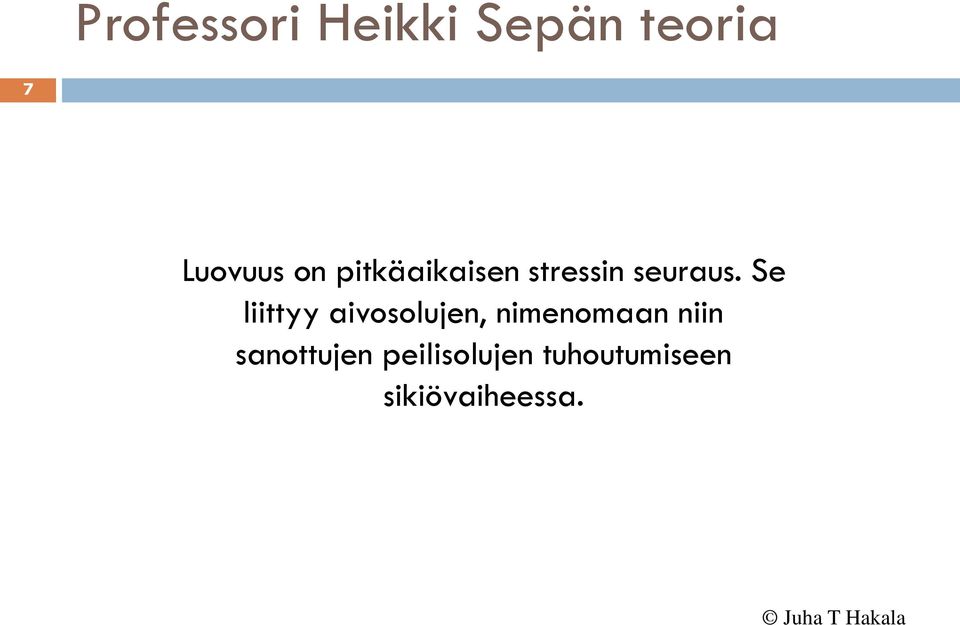 Professori Heikki Sepän teoria

7

Luovuus on pitkäaikaisen stressin seuraus. Se liittyy aivosolujen, nimenomaan niin sanottujen peilisolujen tuhoutumiseen sikiövaiheessa.

© Juha T Hakala